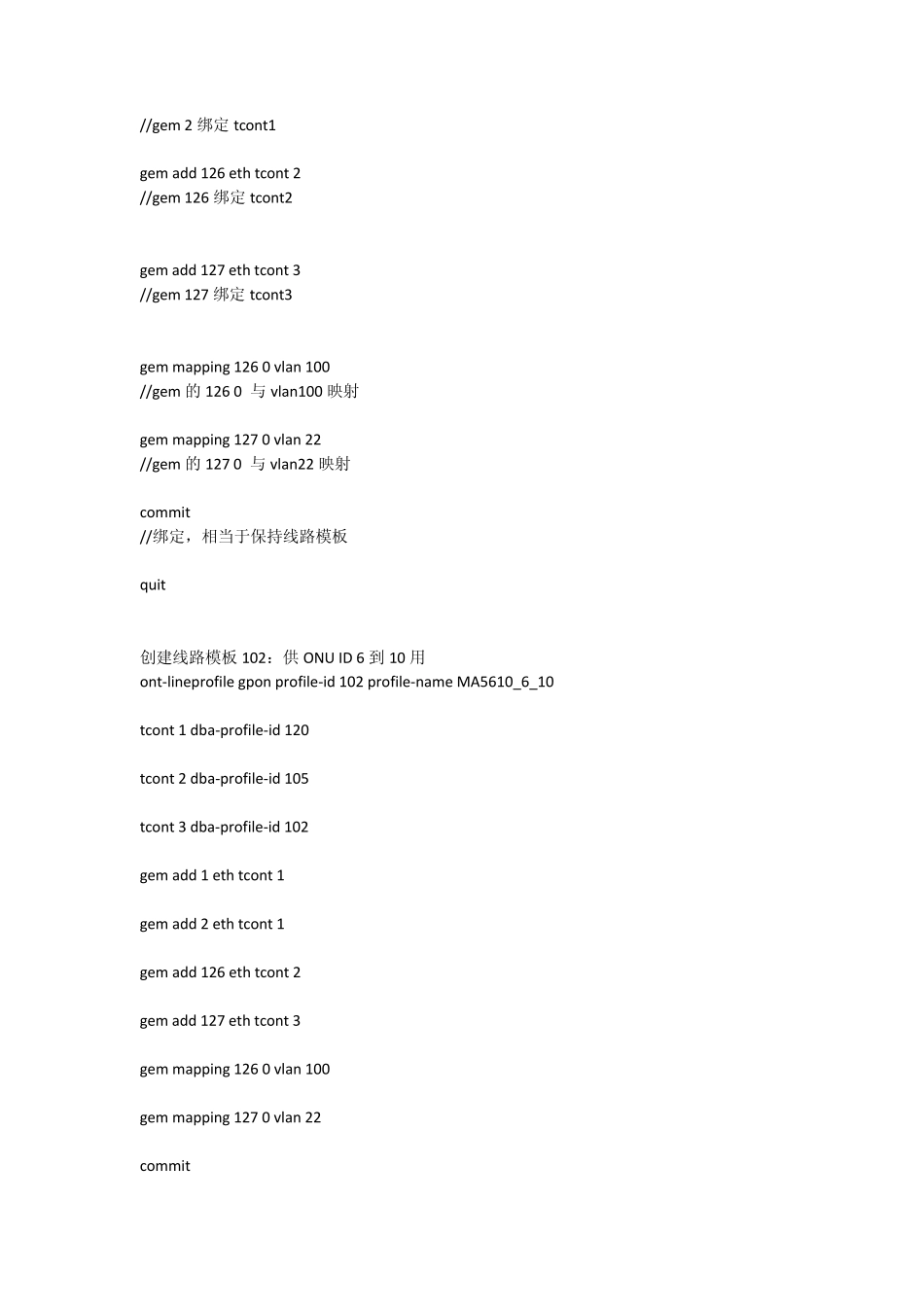 //gem 2 绑定 tcont1

gem add 126 eth tcont 2
//gem 126 绑定 tcont2

gem add 127 eth tcont 3
//gem 127 绑定 tcont3

gem mapping 126 0 vlan 100
//gem 的 126 0 与 vlan100 映射

gem mapping 127 0 vlan 22
//gem 的 127 0 与 vlan22 映射

commit
//绑定，相当于保持线路模板

quit

创建线路模板 102：供 ONU ID 6 到 10 用
ont-lineprofile gpon profile-id 102 profile-name MA5610_6_10

tcont 1 dba-profile-id 120

tcont 2 dba-profile-id 105

tcont 3 dba-profile-id 102

gem add 1 eth tcont 1

gem add 2 eth tcont 1

gem add 126 eth tcont 2

gem add 127 eth tcont 3

gem mapping 126 0 vlan 100

gem mapping 127 0 vlan 22

commit